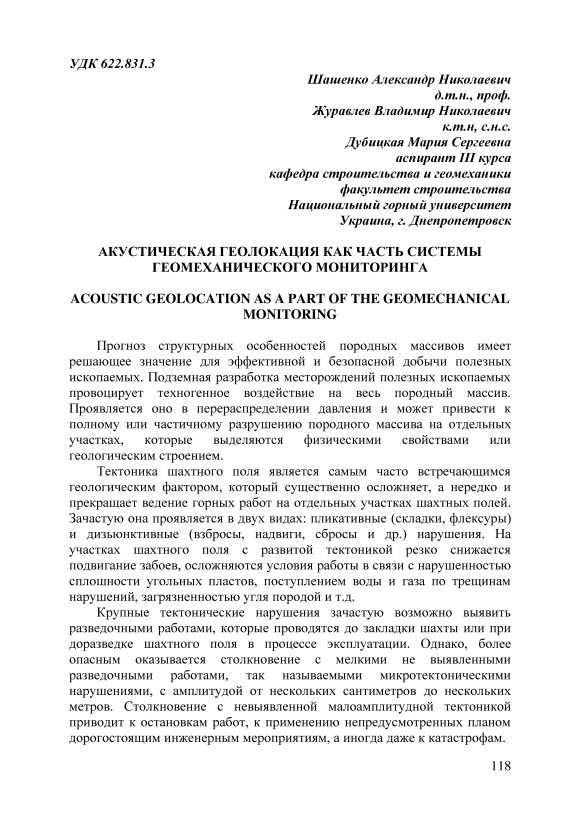 УДК 622.831.3

Шашенко Александр Николаевич
д.т.н., проф.
Журавлев Владимир Николаевич
к.т.н, с.н.с.
Дубицкая Мария Сергеевна
аспирант III курса
кафедра строительства и геомеханики
факультет строительства
Национальный горный университет
Украина, г. Днепропетровск

АКУСТИЧЕСКАЯ ГЕОЛОКАЦИЯ КАК ЧАСТЬ СИСТЕМЫ ГЕОМЕХАНИЧЕСКОГО МОНИТОРИНГА

ACOUSTIC GEOLOCATION AS A PART OF THE GEOMECHANICAL MONITORING

Прогноз структурных особенностей породных массивов имеет решающее значение для эффективной и безопасной добычи полезных ископаемых. Подземная разработка месторождений полезных ископаемых провоцирует техногенное воздействие на весь породный массив. Проявляется оно в перераспределении давления и может привести к полному или частичному разрушению породного массива на отдельных участках, которые выделяются физическими свойствами или геологическим строением.

Тектоника шахтного поля является самым часто встречающимся геологическим фактором, который существенно осложняет, а нередко и прекращает ведение горных работ на отдельных участках шахтных полей. Зачастую она проявляется в двух видах: пликативные (складки, флексуры) и дизъюнктивные (взбросы, надвиги, сбросы и др.) нарушения. На участках шахтного поля с развитой тектоникой резко снижается подвигание забоев, осложняются условия работы в связи с нарушенностью сплошности угольных пластов, поступлением воды и газа по трещинам нарушений, загрязненностью угля породой и т.д.

Крупные тектонические нарушения зачастую возможно выявить разведочными работами, которые проводятся до закладки шахты или при доразведке шахтного поля в процессе эксплуатации. Однако, более опасным оказывается столкновение с мелкими не выявленными разведочными работами, так называемыми микротектоническими нарушениями, с амплитудой от нескольких сантиметров до нескольких метров. Столкновение с невыявленной малоамплитудной тектоникой приводит к остановкам работ, к применению непредусмотренных планом дорогостоящим инженерным мероприятиям, а иногда даже к катастрофам.

118